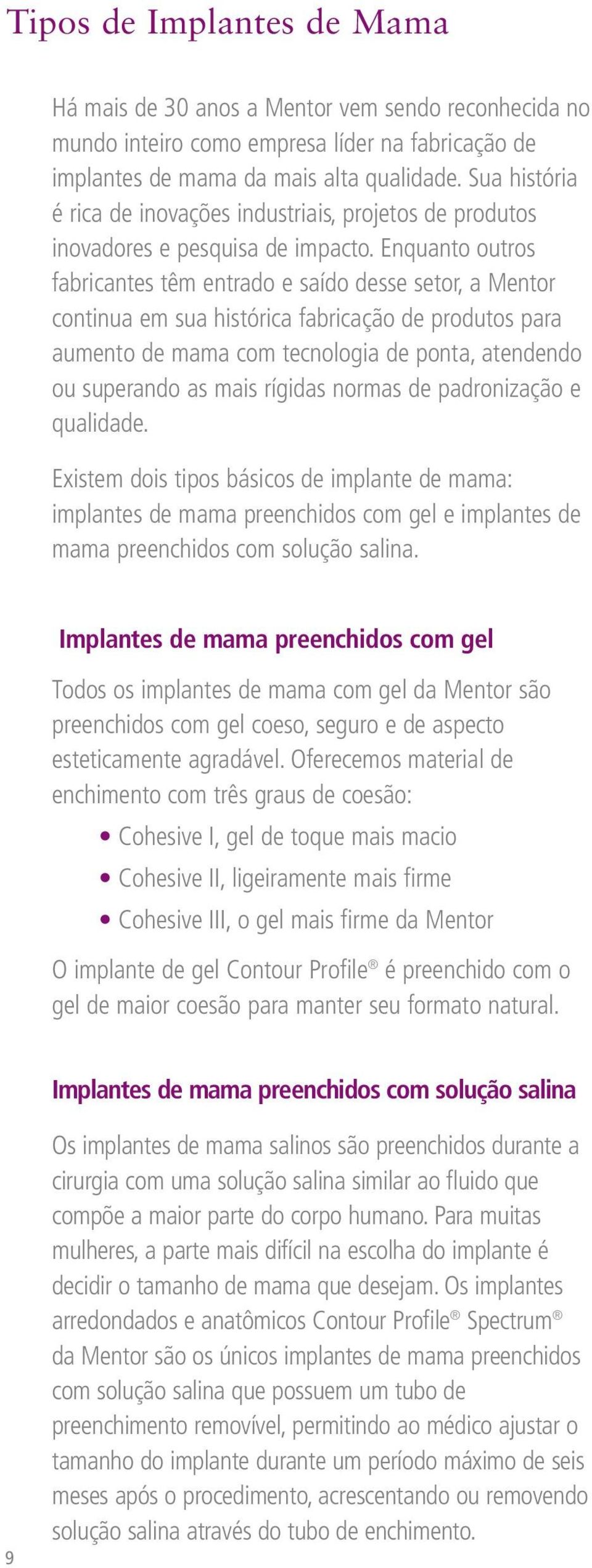 Tipos de Implantes de Mama

Há mais de 30 anos a Mentor vem sendo reconhecida no mundo inteiro como empresa líder na fabricação de implantes de mama da mais alta qualidade. Sua história é rica de inovações industriais, projetos de produtos inovadores e pesquisa de impacto. Enquanto outros fabricantes têm entrado e saído desse setor, a Mentor continua em sua histórica fabricação de produtos para aumento de mama com tecnologia de ponta, atendendo ou superando as mais rígidas normas de padronização e qualidade.

Existem dois tipos básicos de implante de mama: implantes de mama preenchidos com gel e implantes de mama preenchidos com solução salina.

Implantes de mama preenchidos com gel

Todos os implantes de mama com gel da Mentor são preenchidos com gel coeso, seguro e de aspecto esteticamente agradável. Oferecemos material de enchimento com três graus de coesão:

• Cohesive I, gel de toque mais macio
• Cohesive II, ligeiramente mais firme
• Cohesive III, o gel mais firme da Mentor

O implante de gel Contour Profile® é preenchido com o gel de maior coesão para manter seu formato natural.

Implantes de mama preenchidos com solução salina

Os implantes de mama salinos são preenchidos durante a cirurgia com uma solução salina similar ao fluido que compõe a maior parte do corpo humano. Para muitas mulheres, a parte mais difícil na escolha do implante é decidir o tamanho de mama que desejam. Os implantes arredondados e anatômicos Contour Profile® Spectrum® da Mentor são os únicos implantes de mama preenchidos com solução salina que possuem um tubo de preenchimento removível, permitindo ao médico ajustar o tamanho do implante durante um período máximo de seis meses após o procedimento, acrescentando ou removendo solução salina através do tubo de enchimento.

9